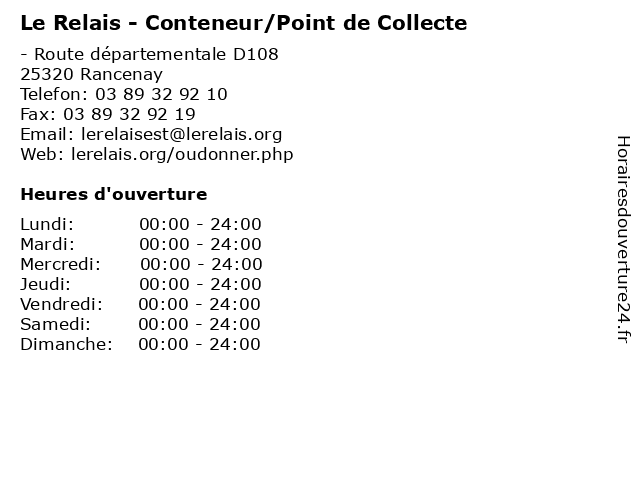 Le Relais - Conteneur/Point de Collecte

- Route départementale D108
25320 Rancenay
Telefon: 03 89 32 92 10
Fax: 03 89 32 92 19
Email: lerelaisest@lerelais.org
Web: lerelais.org/oudonner.php

Heures d'ouverture

Lundi: 00:00 - 24:00
Mardi: 00:00 - 24:00
Mercredi: 00:00 - 24:00
Jeudi: 00:00 - 24:00
Vendredi: 00:00 - 24:00
Samedi: 00:00 - 24:00
Dimanche: 00:00 - 24:00

Horairesdouverture24.fr